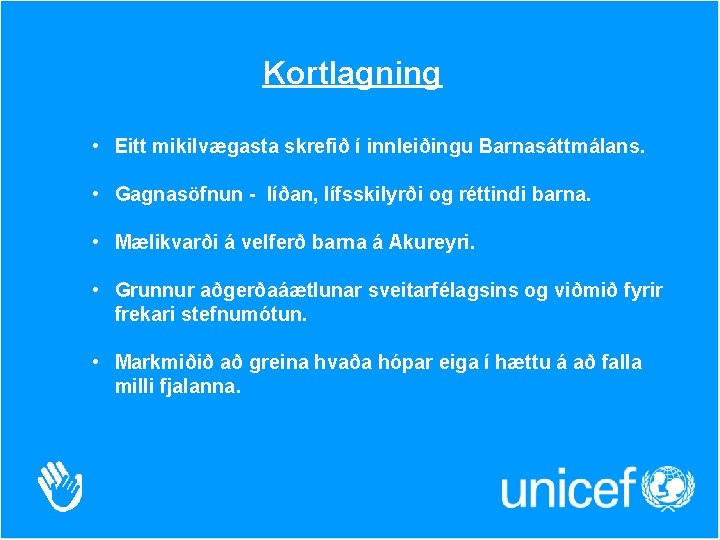 Kortlagning

• Eitt mikilvægasta skrefið í innleiðingu Barnasáttmálans.

• Gagnasöfnun - líðan, lífsskilyrði og réttindi barna.

• Mælikvarði á velferð barna á Akureyri.

• Grunnur aðgerðaáætlunar sveitarfélagsins og viðmið fyrir frekari stefnumótun.

• Markmiðið að greina hvaða hópar eiga í hættu á að falla milli fjalanna.

unicef